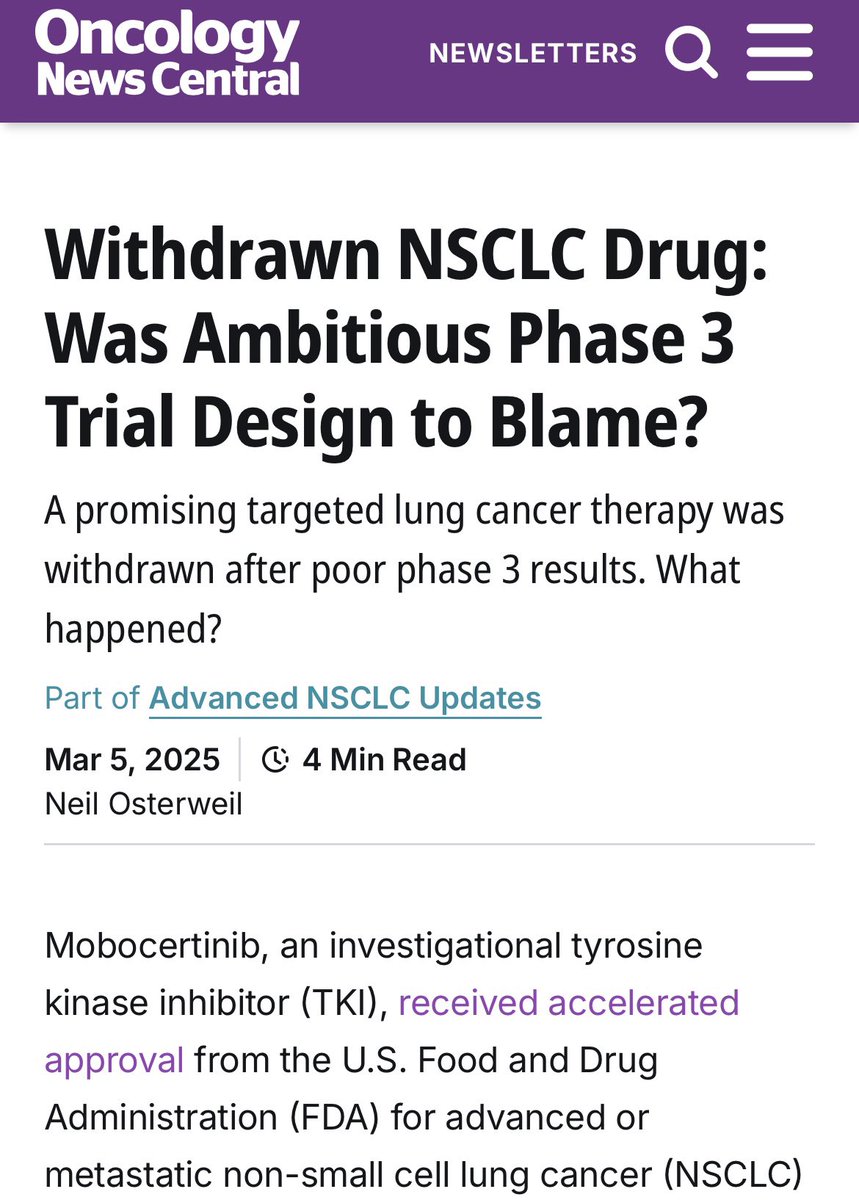 Oncology News Central

NEWSLETTERS

Withdrawn NSCLC Drug: Was Ambitious Phase 3 Trial Design to Blame?

A promising targeted lung cancer therapy was withdrawn after poor phase 3 results. What happened?

Part of Advanced NSCLC Updates

Mar 5, 2025 | 4 Min Read

Neil Osterweil

Mobocertinib, an investigational tyrosine kinase inhibitor (TKI), received accelerated approval from the U.S. Food and Drug Administration (FDA) for advanced or metastatic non-small cell lung cancer (NSCLC)